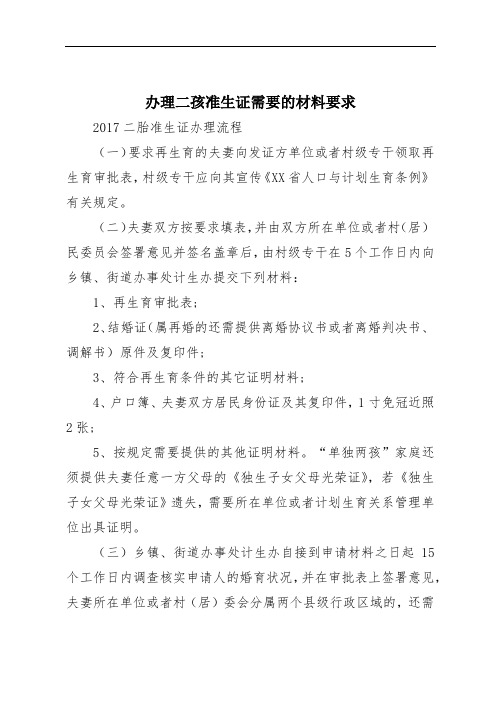 办理二孩准生证需要的材料要求

2017 二胎准生证办理流程

（一）要求再生育的夫妻向发证方单位或者村级专干领取再生育审批表，村级专干应向其宣传《XX 省人口与计划生育条例》有关规定。

（二）夫妻双方按要求填表，并由双方所在单位或者村（居）民委员会签署意见并签名盖章后，由村级专干在 5 个工作日内向乡镇、街道办事处计生办提交下列材料：

1、再生育审批表；

2、结婚证（属再婚的还需提供离婚协议书或者离婚判决书、调解书）原件及复印件；

3、符合再生育条件的其它证明材料；

4、户口簿、夫妻双方居民身份证及其复印件，1 寸免冠近照 2 张；

5、按规定需要提供的其他证明材料。“单独两孩”家庭还须提供夫妻任意一方父母的《独生子女父母光荣证》，若《独生子女父母光荣证》遗失，需要所在单位或者计划生育关系管理单位出具证明。

（三）乡镇、街道办事处计生办自接到申请材料之日起 15 个工作日内调查核实申请人的婚育状况，并在审批表上签署意见，夫妻所在单位或者村（居）委会分属两个县级行政区域的，还需